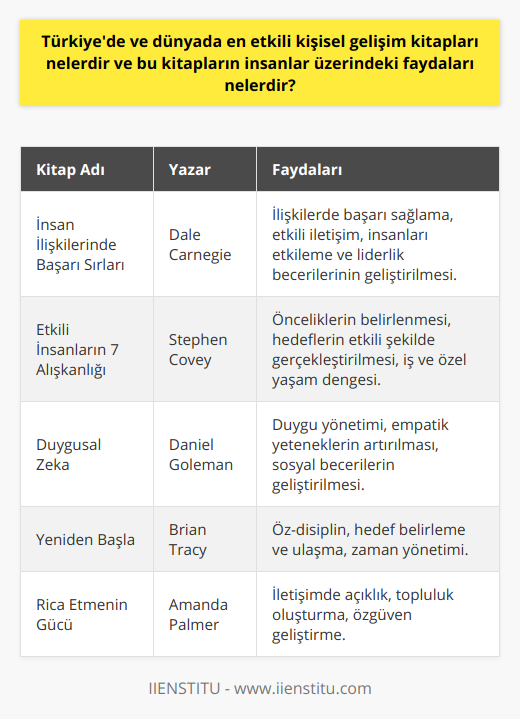 Türkiye'de ve dünyada en etkili kişisel gelişim kitapları nelerdir ve bu kitapların insanlar üzerindeki faydaları nelerdir?

| Kitap Adı | Yazar | Faydaları |
|---|---|---|
| İnsan İlişkilerinde Başarı Sırları | Dale Carnegie | İlişkilerde başarı sağlama, etkili iletişim, insanları etkileme ve liderlik becerilerinin geliştirilmesi. |
| Etkili İnsanların 7 Alışkanlığı | Stephen Covey | Önceliklerin belirlenmesi, hedeflerin etkili şekilde gerçekleştirilmesi, iş ve özel yaşam dengesi. |
| Duygusal Zeka | Daniel Goleman | Duygu yönetimi, empatik yeteneklerin artırılması, sosyal becerilerin geliştirilmesi. |
| Yeniden Başla | Brian Tracy | Öz-disiplin, hedef belirleme ve ulaşma, zaman yönetimi. |
| Rica Etmenin Gücü | Amanda Palmer | İletişimde açıklık, topluluk oluşturma, özgüven geliştirme. |

IIENSTITU - www.iienstitu.com